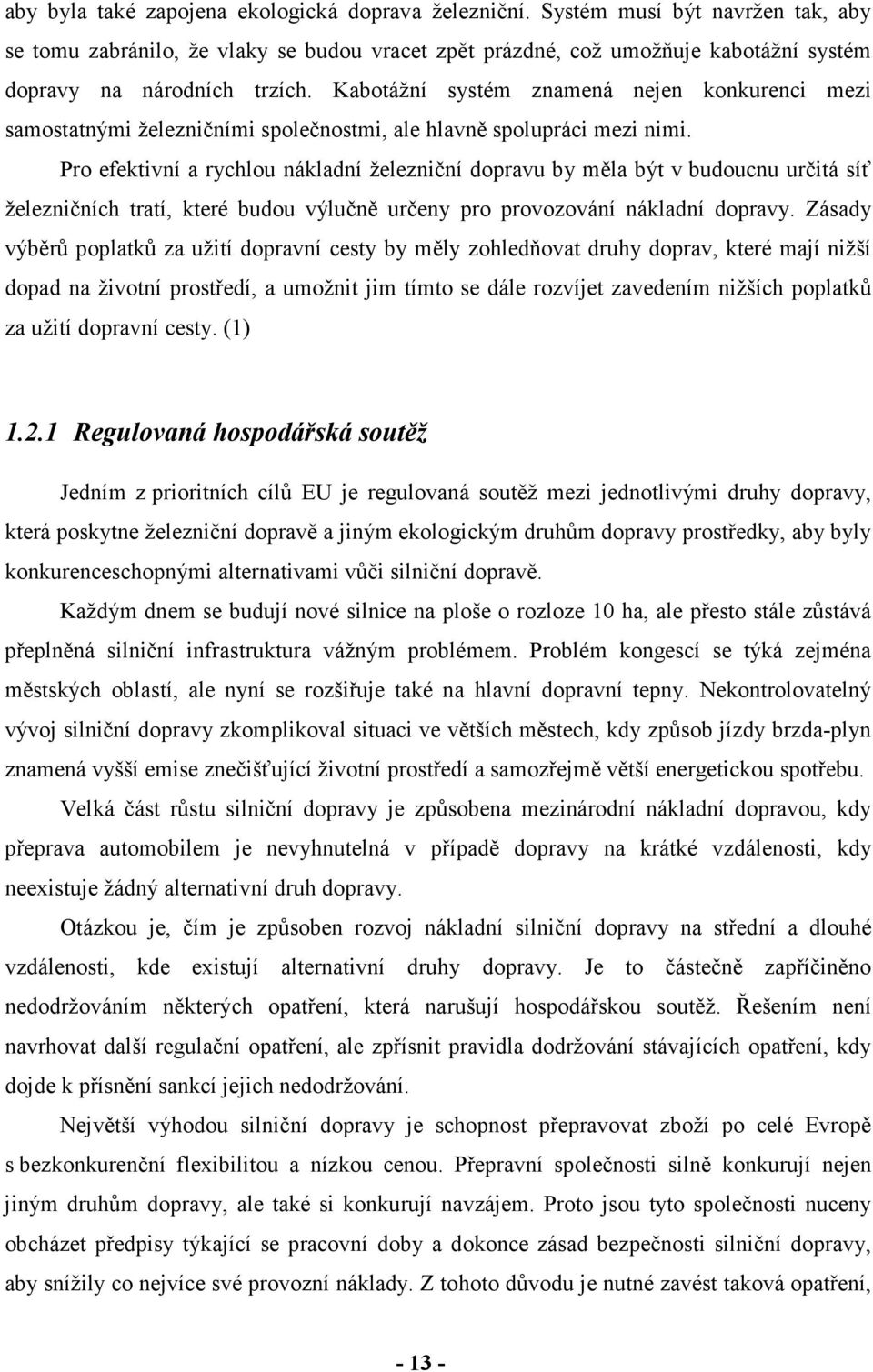 aby byla také zapojena ekologická doprava železniční. Systém musí být navržen tak, aby se tomu zabránilo, že vlaky se budou vracet zpět prázdné, což umožňuje kabotážní systém dopravy na národních trzích. Kabotážní systém znamená nejen konkurenci mezi samostatnými železničními společnostmi, ale hlavně spolupráci mezi nimi.

Pro efektivní a rychlou nákladní železniční dopravu by měla být v budoucnu určitá síť železničních tratí, které budou výlučně určeny pro provozování nákladní dopravy. Zásady výběrů poplatků za užití dopravní cesty by měly zohledňovat druhy doprav, které mají nižší dopad na životní prostředí, a umožnit jim tímto se dále rozvíjet zavedením nižších poplatků za užití dopravní cesty. (1)

1.2.1 Regulovaná hospodářská soutěž

Jedním z prioritních cílů EU je regulovaná soutěž mezi jednotlivými druhy dopravy, která poskytne železniční dopravě a jiným ekologickým druhům dopravy prostředky, aby byly konkurenceschopnými alternativami vůči silniční dopravě.

Každým dnem se budují nové silnice na ploše o rozloze 10 ha, ale přesto stále zůstává přeplněná silniční infrastruktura vážným problémem. Problém kongescí se týká zejména městských oblastí, ale nyní se rozšiřuje také na hlavní dopravní tepny. Nekontrolovatelný vývoj silniční dopravy zkomplikoval situaci ve větších městech, kdy způsob jízdy brzda-plyn znamená vyšší emise znečišťující životní prostředí a samozřejmě větší energetickou spotřebu.

Velká část růstu silniční dopravy je způsobena mezinárodní nákladní dopravou, kdy přeprava automobilem je nevyhnutelná v případě dopravy na krátké vzdálenosti, kdy neexistuje žádný alternativní druh dopravy.

Otázkou je, čím je způsoben rozvoj nákladní silniční dopravy na střední a dlouhé vzdálenosti, kde existují alternativní druhy dopravy. Je to částečně zapříčiněno nedodržováním některých opatření, která narušují hospodářskou soutěž. Řešením není navrhovat další regulační opatření, ale zpřísnit pravidla dodržování stávajících opatření, kdy dojde k přísnění sankcí jejich nedodržování.

Největší výhodou silniční dopravy je schopnost přepravovat zboží po celé Evropě s bezkonkurenční flexibilitou a nízkou cenou. Přepravní společnosti silně konkurují nejen jiným druhům dopravy, ale také si konkurují navzájem. Proto jsou tyto společnosti nuceny obcházet předpisy týkající se pracovní doby a dokonce zásad bezpečnosti silniční dopravy, aby snížily co nejvíce své provozní náklady. Z tohoto důvodu je nutné zavést taková opatření,

- 13 -